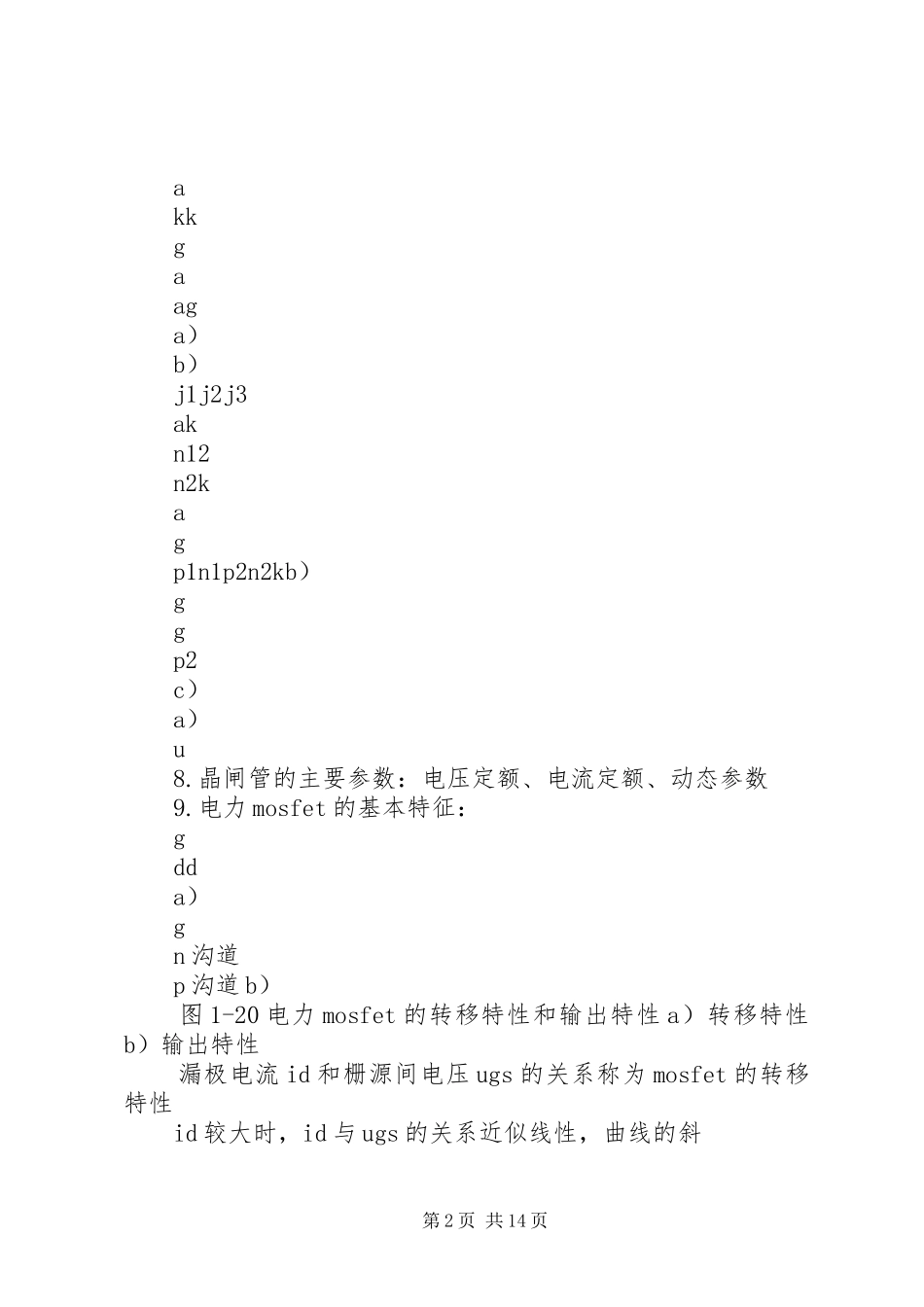 a
kk
g
a
ag
a）
b）
j1j2j3
ak
n12
n2k
a
g
p1n1p2n2kb）
g
g
p2
c）
a）
u
8.晶闸管的主要参数：电压定额、电流定额、动态参数
9.电力mosfet的基本特征：
g
dd
a）
g
n沟道
p沟道b）

图1-20电力mosfet的转移特性和输出特性a）转移特性b）输出特性

漏极电流id和栅源间电压ugs的关系称为mosfet的转移特性

id较大时，id与ugs的关系近似线性，曲线的斜

第2页 共14页